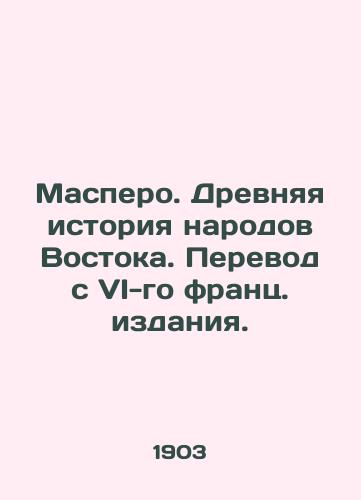 Масперо. Древняя история народов Востока. Перевод с VI-го франц. издания.

1903